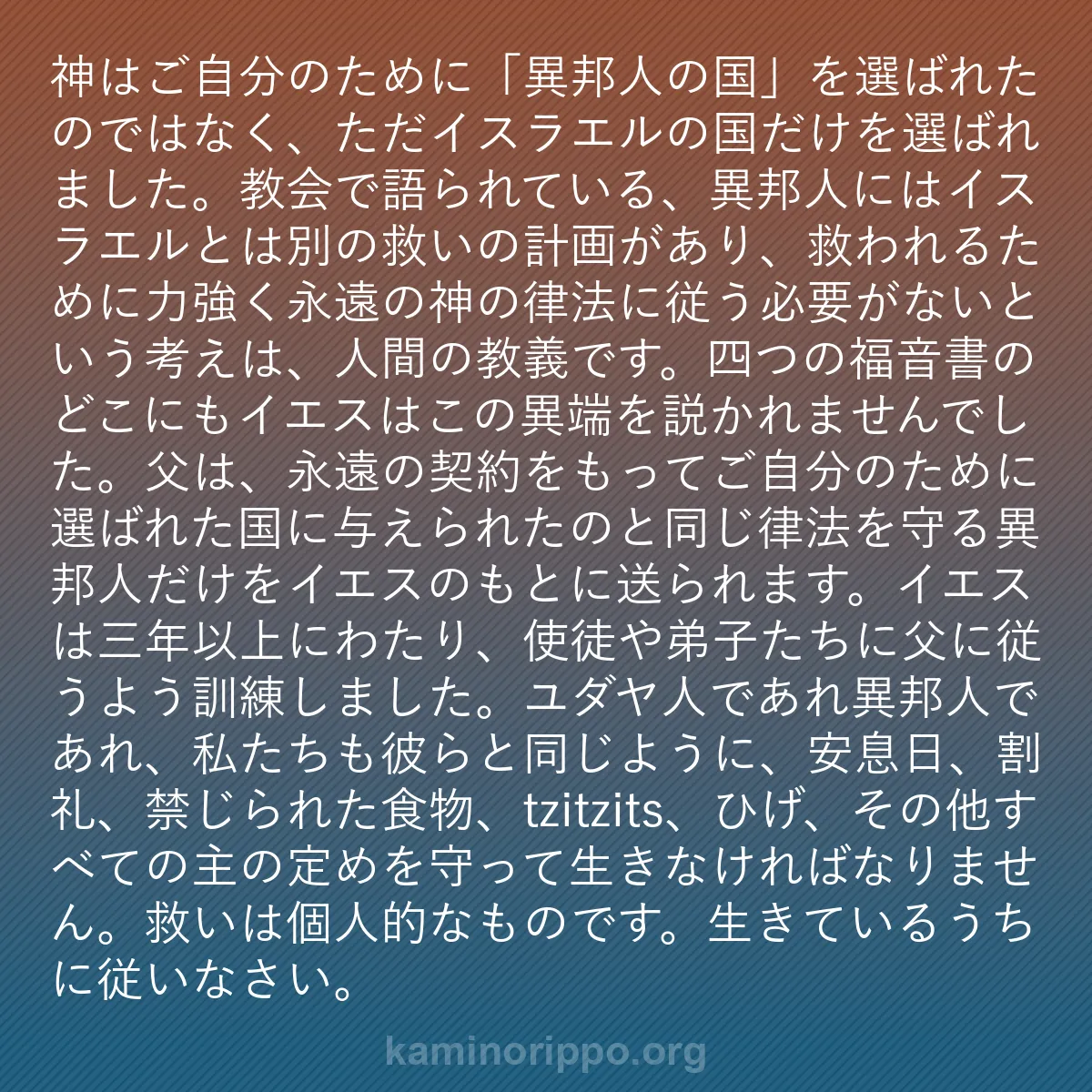 神はご自分のために「異邦人の国」を選ばれたのではなく、ただイスラエルの国だけを選ばれました。教会で語られている、異邦人にはイスラエルとは別の救いの計画があり、救われるために力強く永遠の神の律法に従う必要がないという考えは、人間の教義です。四つの福音書のどこにもイエスはこの異端を説かれませんでした。父は、永遠の契約をもってご自分のために選ばれた国に与えられたのと同じ律法を守る異邦人だけをイエスのもとに送られます。イエスは三年以上にわたり、使徒や弟子たちに父に従うよう訓練しました。ユダヤ人であれ異邦人であれ、私たちも彼らと同じように、安息日、割礼、禁じられた食物、tzitzits、ひげ、その他すべての主の定めを守って生きなければなりません。救いは個人的なものです。生きているうちに従いなさい。

kaminorippo.org